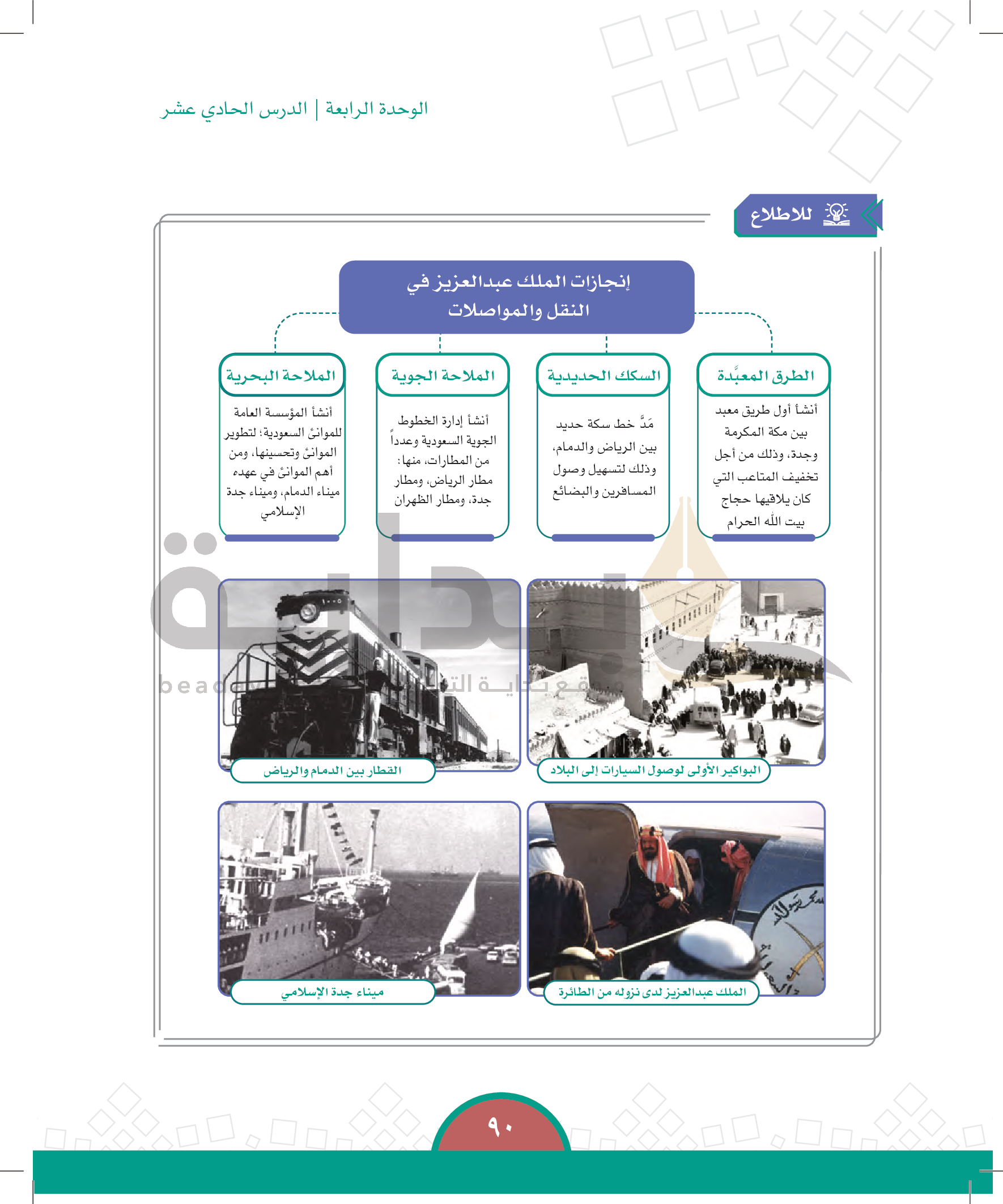 الوحدة الرابعة | الدرس الحادي عشر

للاطلاع

إنجازات الملك عبدالعزيز في النقل والمواصلات

الطرق المعبَّدة

أنشأ أول طريق معبد بين مكة المكرمة وجدة، وذلك من أجل تخفيف المتاعب التي كان يلاقيها حجاج بيت الله الحرام

السكك الحديدية

مَدَّ خط سكة حديد بين الرياض والدمام، وذلك لتسهيل وصول المسافرين والبضائع

الملاحة الجوية

أنشأ إدارة الخطوط الجوية السعودية وعدداً من المطارات، منها: مطار الرياض، ومطار جدة، ومطار الظهران

الملاحة البحرية

أنشأ المؤسسة العامة للموانئ السعودية؛ لتطوير الموانئ وتحسينها، ومن أهم الموانئ في عهده ميناء الدمام، وميناء جدة الإسلامي

البواكير الأولى لوصول السيارات إلى البلاد

القطار بين الدمام والرياض

الملك عبدالعزيز لدى نزوله من الطائرة

ميناء جدة الإسلامي

٩٠